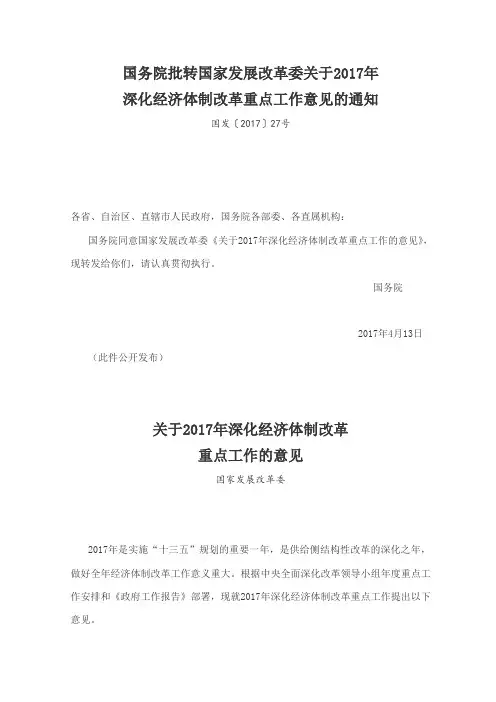 国务院批转国家发展改革委关于2017年
深化经济体制改革重点工作意见的通知

国发〔2017〕27号

各省、自治区、直辖市人民政府，国务院各部委、各直属机构：

国务院同意国家发展改革委《关于2017年深化经济体制改革重点工作的意见》，现转发给你们，请认真贯彻执行。

国务院

2017年4月13日

（此件公开发布）

关于2017年深化经济体制改革
重点工作的意见

国家发展改革委

2017年是实施“十三五”规划的重要一年，是供给侧结构性改革的深化之年，做好全年经济体制改革工作意义重大。根据中央全面深化改革领导小组年度重点工作安排和《政府工作报告》部署，现就2017年深化经济体制改革重点工作提出以下意见。